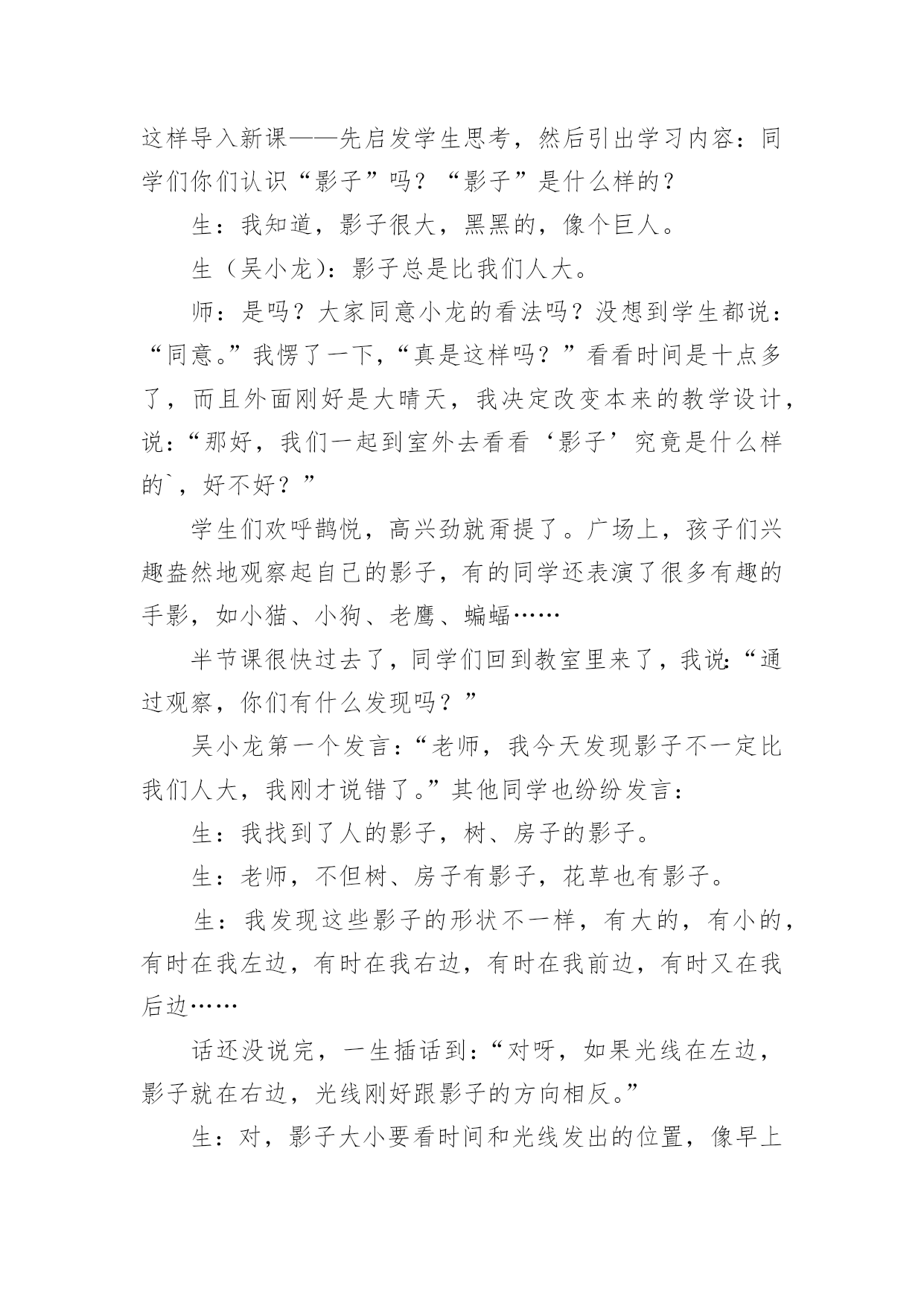 这样导入新课——先启发学生思考，然后引出学习内容：同学们你们认识“影子”吗？“影子”是什么样的？

生：我知道，影子很大，黑黑的，像个巨人。

生（吴小龙）：影子总是比我们人大。

师：是吗？大家同意小龙的看法吗？没想到学生都说：“同意。”我愣了一下，“真是这样吗？”看看时间是十点多了，而且外面刚好是大晴天，我决定改变本来的教学设计，说：“那好，我们一起到室外去看看‘影子’究竟是什么样的`，好不好？”

学生们欢呼鹊悦，高兴劲就甭提了。广场上，孩子们兴趣盎然地观察起自己的影子，有的同学还表演了很多有趣的手影，如小猫、小狗、老鹰、蝙蝠……

半节课很快过去了，同学们回到教室里来了，我说：“通过观察，你们有什么发现吗？”

吴小龙第一个发言：“老师，我今天发现影子不一定比我们人大，我刚才说错了。”其他同学也纷纷发言：

生：我找到了人的影子，树、房子的影子。

生：老师，不但树、房子有影子，花草也有影子。

生：我发现这些影子的形状不一样，有大的，有小的，有时在我左边，有时在我右边，有时在我前边，有时又在我后边……

话还没说完，一生插话到：“对呀，如果光线在左边，影子就在右边，光线刚好跟影子的方向相反。”

生：对，影子大小要看时间和光线发出的位置，像早上